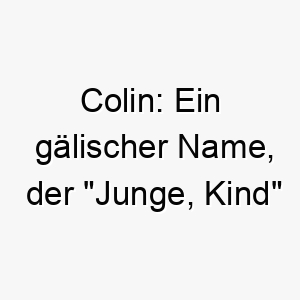 Colin: Ein gälischer Name, der "Junge, Kind"